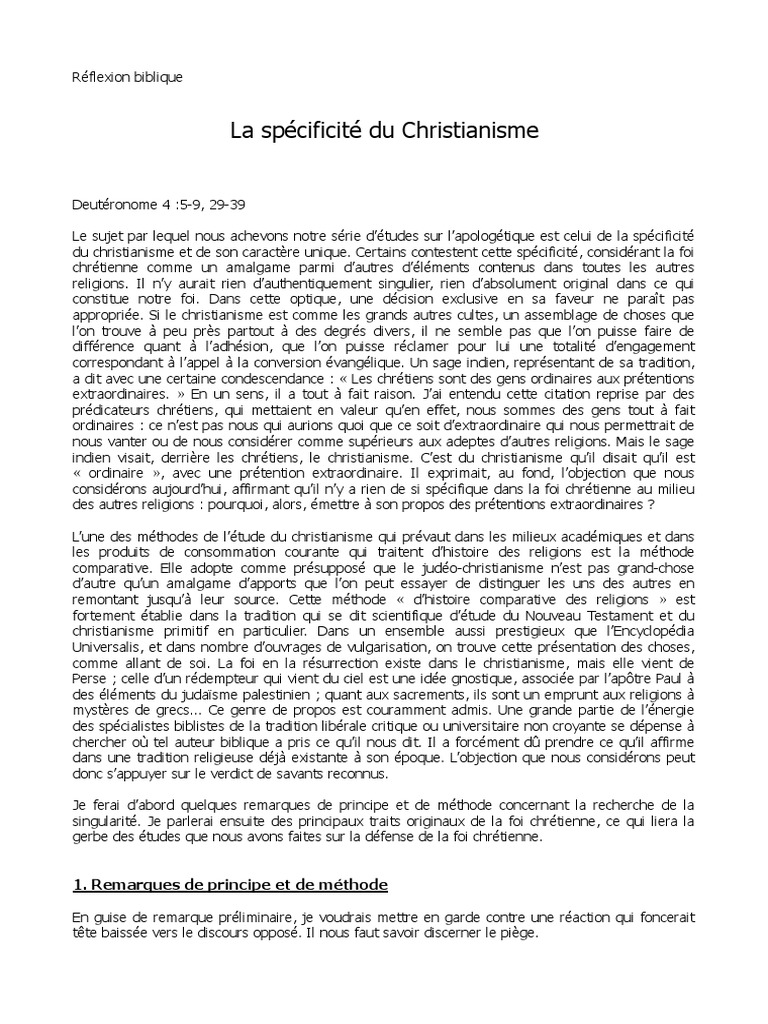 Réflexion biblique

La spécificité du Christianisme

Deutéronome 4 :5-9, 29-39

Le sujet par lequel nous achevons notre série d'études sur l'apologétique est celui de la spécificité du christianisme et de son caractère unique. Certains contestent cette spécificité, considérant la foi chrétienne comme un amalgame parmi d'autres d'éléments contenus dans toutes les autres religions. Il n'y aurait rien d'authentiquement singulier, rien d'absolument original dans ce qui constitue notre foi. Dans cette optique, une décision exclusive en sa faveur ne paraît pas appropriée. Si le christianisme est comme les grands autres cultes, un assemblage de choses que l'on trouve à peu près partout à des degrés divers, il ne semble pas que l'on puisse faire de différence quant à l'adhésion, que l'on puisse réclamer pour lui une totalité d'engagement correspondant à l'appel à la conversion évangélique. Un sage indien, représentant de sa tradition, a dit avec une certaine condescendance : « Les chrétiens sont des gens ordinaires aux prétentions extraordinaires. » En un sens, il a tout à fait raison. J'ai entendu cette citation reprise par des prédicateurs chrétiens, qui mettaient en valeur qu'en effet, nous sommes des gens tout à fait ordinaires : ce n'est pas nous qui aurions quoi que ce soit d'extraordinaire qui nous permettrait de nous vanter ou de nous considérer comme supérieurs aux adeptes d'autres religions. Mais le sage indien visait, derrière les chrétiens, le christianisme. C'est du christianisme qu'il disait qu'il est « ordinaire », avec une prétention extraordinaire. Il exprimait, au fond, l'objection que nous considérons aujourd'hui, affirmant qu'il n'y a rien de si spécifique dans la foi chrétienne au milieu des autres religions : pourquoi, alors, émettre à son propos des prétentions extraordinaires ?

L'une des méthodes de l'étude du christianisme qui prévaut dans les milieux académiques et dans les produits de consommation courante qui traitent d'histoire des religions est la méthode comparative. Elle adopte comme présupposé que le judéo-christianisme n'est pas grand-chose d'autre qu'un amalgame d'apports que l'on peut essayer de distinguer les uns des autres en remontant jusqu'à leur source. Cette méthode « d'histoire comparative des religions » est fortement établie dans la tradition qui se dit scientifique d'étude du Nouveau Testament et du christianisme primitif en particulier. Dans un ensemble aussi prestigieux que l'Encyclopédia Universalis, et dans nombre d'ouvrages de vulgarisation, on trouve cette présentation des choses, comme allant de soi. La foi en la résurrection existe dans le christianisme, mais elle vient de Perse ; celle d'un rédempteur qui vient du ciel est une idée gnostique, associée par l'apôtre Paul à des éléments du judaïsme palestinien ; quant aux sacrements, ils sont un emprunt aux religions à mystères de grecs... Ce genre de propos est couramment admis. Une grande partie de l'énergie des spécialistes biblistes de la tradition libérale critique ou universitaire non croyante se dépense à chercher où tel auteur biblique a pris ce qu'il nous dit. Il a forcément dû prendre ce qu'il affirme dans une tradition religieuse déjà existante à son époque. L'objection que nous considérons peut donc s'appuyer sur le verdict de savants reconnus.

Je ferai d'abord quelques remarques de principe et de méthode concernant la recherche de la singularité. Je parlerai ensuite des principaux traits originaux de la foi chrétienne, ce qui liera la gerbe des études que nous avons faites sur la défense de la foi chrétienne.

1. Remarques de principe et de méthode

En guise de remarque préliminaire, je voudrais mettre en garde contre une réaction qui foncerait tête baissée vers le discours opposé. Il nous faut savoir discerner le piège.